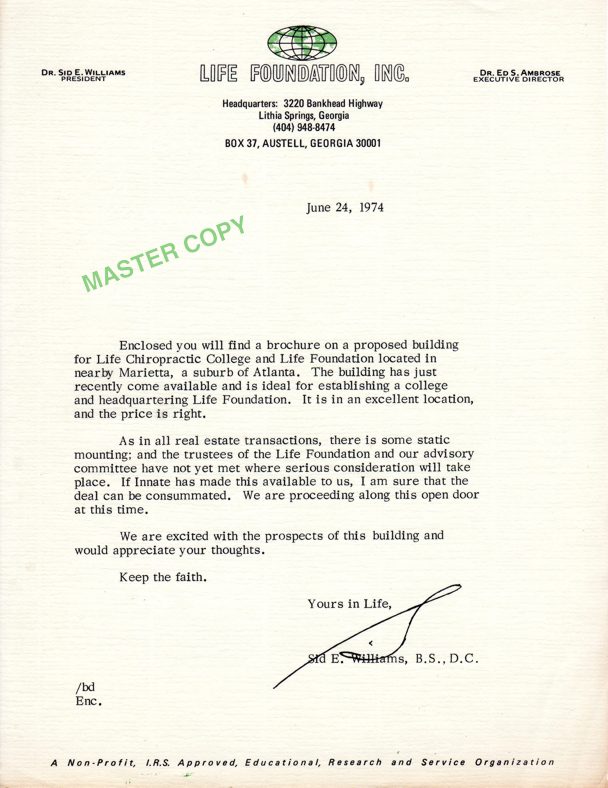 DR. SID E. WILLIAMS
PRESIDENT

LIFE FOUNDATION, INC.

DR. ED S. AMBROSE
EXECUTIVE DIRECTOR

Headquarters: 3220 Bankhead Highway
Lithia Springs, Georgia
(404) 948-8474
BOX 37, AUSTELL, GEORGIA 30001

June 24, 1974

MASTER COPY

Enclosed you will find a brochure on a proposed building for Life Chiropractic College and Life Foundation located in nearby Marietta, a suburb of Atlanta. The building has just recently come available and is ideal for establishing a college and headquartering Life Foundation. It is in an excellent location, and the price is right.

As in all real estate transactions, there is some static mounting; and the trustees of the Life Foundation and our advisory committee have not yet met where serious consideration will take place. If Innate has made this available to us, I am sure that the deal can be consummated. We are proceeding along this open door at this time.

We are excited with the prospects of this building and would appreciate your thoughts.

Keep the faith.

Yours in Life,

Sid E. Williams, B.S., D.C.

/bd
Enc.

A Non-Profit, I.R.S. Approved, Educational, Research and Service Organization